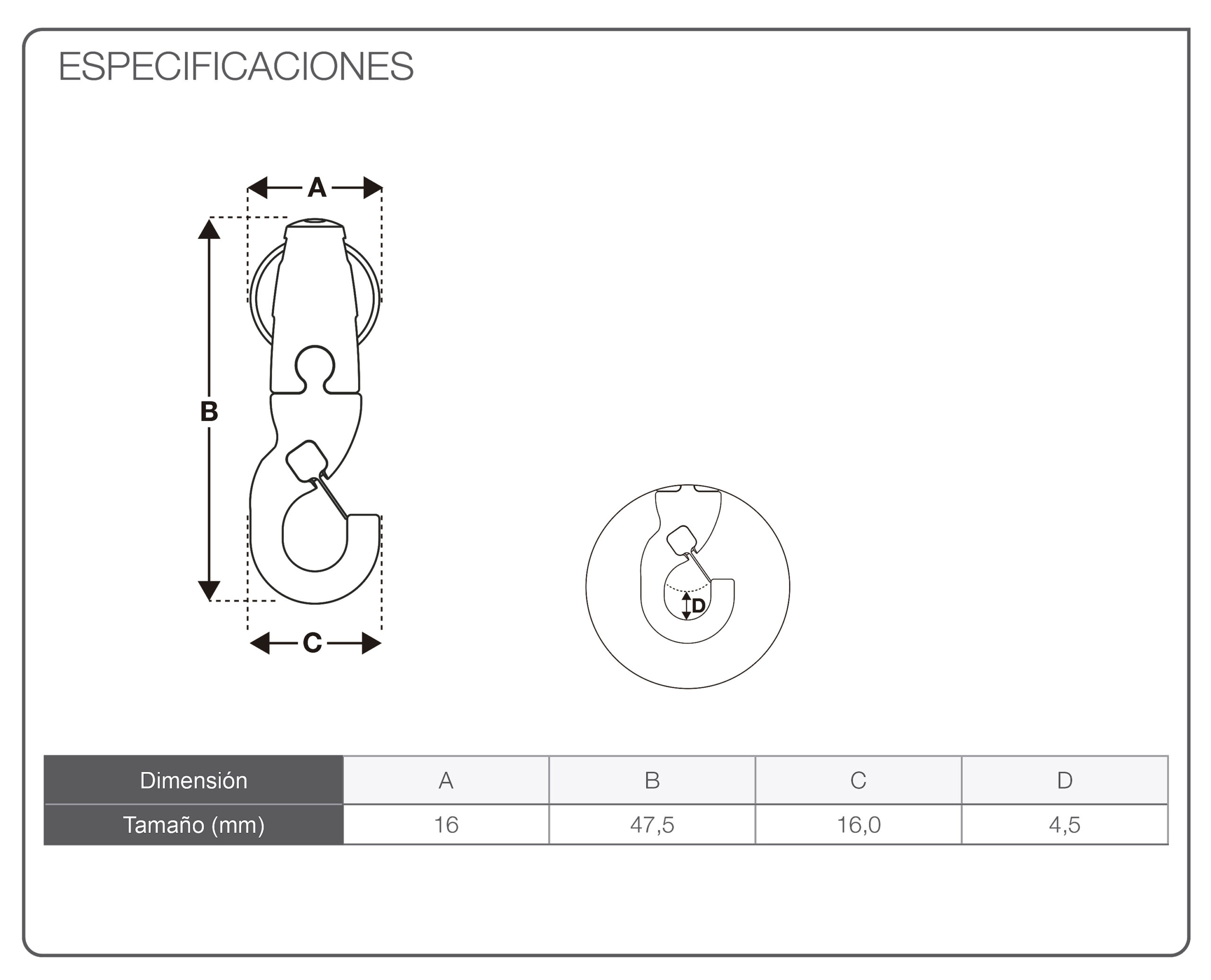 ESPECIFICACIONES

A

B

C

D

| Dimensión | A | B | C | D |
|---|---|---|---|---|
| Tamaño (mm) | 16 | 47,5 | 16,0 | 4,5 |